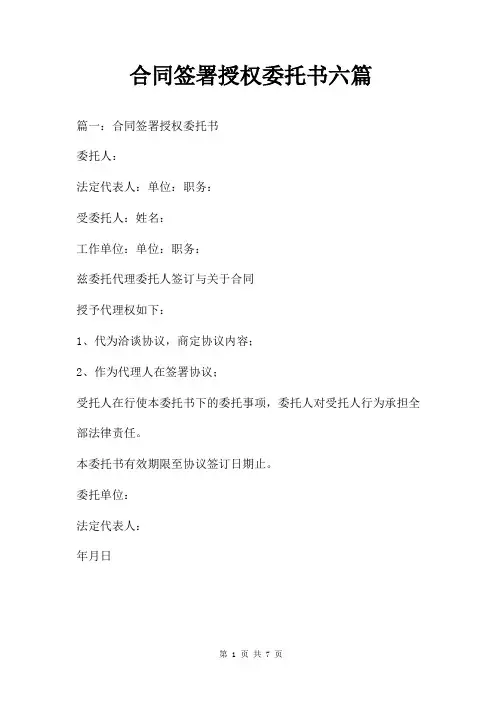 合同签署授权委托书六篇

篇一：合同签署授权委托书

委托人：

法定代表人：单位：职务：

受委托人：姓名：

工作单位：单位：职务：

兹委托代理委托人签订与关于合同

授予代理权如下：

1、代为洽谈协议，商定协议内容；

2、作为代理人在签署协议；

受托人在行使本委托书下的委托事项，委托人对受托人行为承担全部法律责任。

本委托书有效期限至协议签订日期止。

委托单位：

法定代表人：

年月日

第 1 页 共 7 页